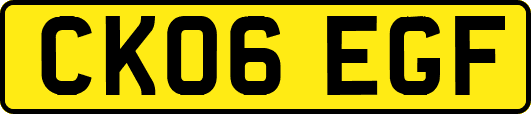 CK06 EGF